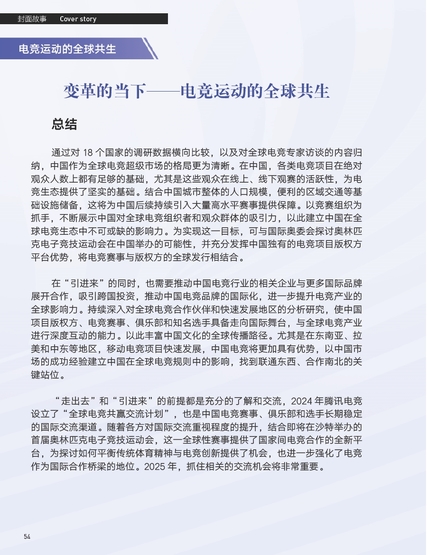 封面故事 Cover story

电竞运动的全球共生

变革的当下——电竞运动的全球共生

总结

通过对 18 个国家的调研数据横向比较，以及对全球电竞专家访谈的内容归纳，中国作为全球电竞超级市场的格局更为清晰。在中国，各类电竞项目在绝对观众人数上都有足够的基础，尤其是这些观众在线上、线下观赛的活跃性，为电竞生态提供了坚实的基础。结合中国城市整体的人口规模，便利的区域交通等基础设施储备，这将为中国后续持续引入大量高水平赛事提供保障。以竞赛组织为抓手，不断展示中国对全球电竞组织者和观众群体的吸引力，以此建立中国在全球电竞生态中不可或缺的影响力。为实现这一目标，可与国际奥委会探讨奥林匹克电子竞技运动会在中国举办的可能性，并充分发挥中国独有的电竞项目版权方平台优势，将电竞赛事与版权方的全球发行相结合。

在“引进来”的同时，也需要推动中国电竞行业的相关企业与更多国际品牌展开合作，吸引跨国投资，推动中国电竞品牌的国际化，进一步提升电竞产业的全球影响力。持续深入对全球电竞合作伙伴和快速发展地区的分析研究，使中国项目版权方、电竞赛事、俱乐部和知名选手具备走向国际舞台，与全球电竞产业进行深度互动的能力。以此丰富中国文化的全球传播路径。尤其是在东南亚、拉美和中东等地区，移动电竞项目快速发展，中国电竞将更加具有优势，以中国市场的成功经验建立中国在全球电竞规则中的影响，找到联通东西、合作南北的关键站位。

“走出去”和“引进来”的前提都是充分的了解和交流，2024 年腾讯电竞设立了“全球电竞共赢交流计划”，也是中国电竞赛事、俱乐部和选手长期稳定的国际交流渠道。随着各方对国际交流重视程度的提升，结合即将在沙特举办的首届奥林匹克电子竞技运动会，这一全球性赛事提供了国家间电竞合作的全新平台，为探讨如何平衡传统体育精神与电竞创新提供了机会，也进一步强化了电竞作为国际合作桥梁的地位。2025 年，抓住相关的交流机会将非常重要。

54